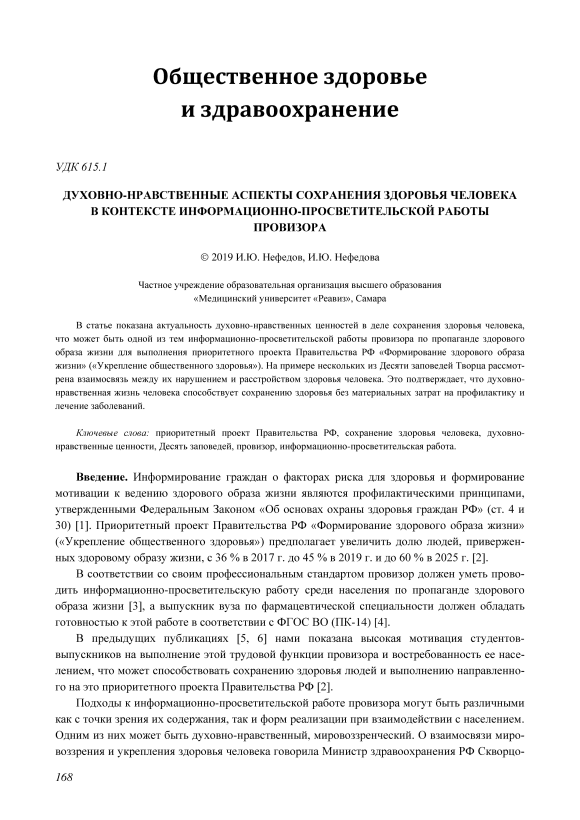 Общественное здоровье и здравоохранение

УДК 615.1

ДУХОВНО-НРАВСТВЕННЫЕ АСПЕКТЫ СОХРАНЕНИЯ ЗДОРОВЬЯ ЧЕЛОВЕКА В КОНТЕКСТЕ ИНФОРМАЦИОННО-ПРОСВЕТИТЕЛЬСКОЙ РАБОТЫ ПРОВИЗОРА

© 2019 И.Ю. Нефедов, И.Ю. Нефедова

Частное учреждение образовательная организация высшего образования «Медицинский университет «Реавиз», Самара

В статье показана актуальность духовно-нравственных ценностей в деле сохранения здоровья человека, что может быть одной из тем информационно-просветительской работы провизора по пропаганде здорового образа жизни для выполнения приоритетного проекта Правительства РФ «Формирование здорового образа жизни» («Укрепление общественного здоровья»). На примере нескольких из Десяти заповедей Творца рассмотрена взаимосвязь между их нарушением и расстройством здоровья человека. Это подтверждает, что духовно-нравственная жизнь человека способствует сохранению здоровья без материальных затрат на профилактику и лечение заболеваний.

Ключевые слова: приоритетный проект Правительства РФ, сохранение здоровья человека, духовно-нравственные ценности, Десять заповедей, провизор, информационно-просветительская работа.

Введение. Информирование граждан о факторах риска для здоровья и формирование мотивации к ведению здорового образа жизни являются профилактическими принципами, утвержденными Федеральным Законом «Об основах охраны здоровья граждан РФ» (ст. 4 и 30) [1]. Приоритетный проект Правительства РФ «Формирование здорового образа жизни» («Укрепление общественного здоровья») предполагает увеличить долю людей, приверженных здоровому образу жизни, с 36 % в 2017 г. до 45 % в 2019 г. и до 60 % в 2025 г. [2].

В соответствии со своим профессиональным стандартом провизор должен уметь проводить информационно-просветительскую работу среди населения по пропаганде здорового образа жизни [3], а выпускник вуза по фармацевтической специальности должен обладать готовностью к этой работе в соответствии с ФГОС ВО (ПК-14) [4].

В предыдущих публикациях [5, 6] нами показана высокая мотивация студентов-выпускников на выполнение этой трудовой функции провизора и востребованность ее населением, что может способствовать сохранению здоровья людей и выполнению направленного на это приоритетного проекта Правительства РФ [2].

Подходы к информационно-просветительской работе провизора могут быть различными как с точки зрения их содержания, так и форм реализации при взаимодействии с населением. Одним из них может быть духовно-нравственный, мировоззренческий. О взаимосвязи мировоззрения и укрепления здоровья человека говорила Министр здравоохранения РФ Скворцо-

168